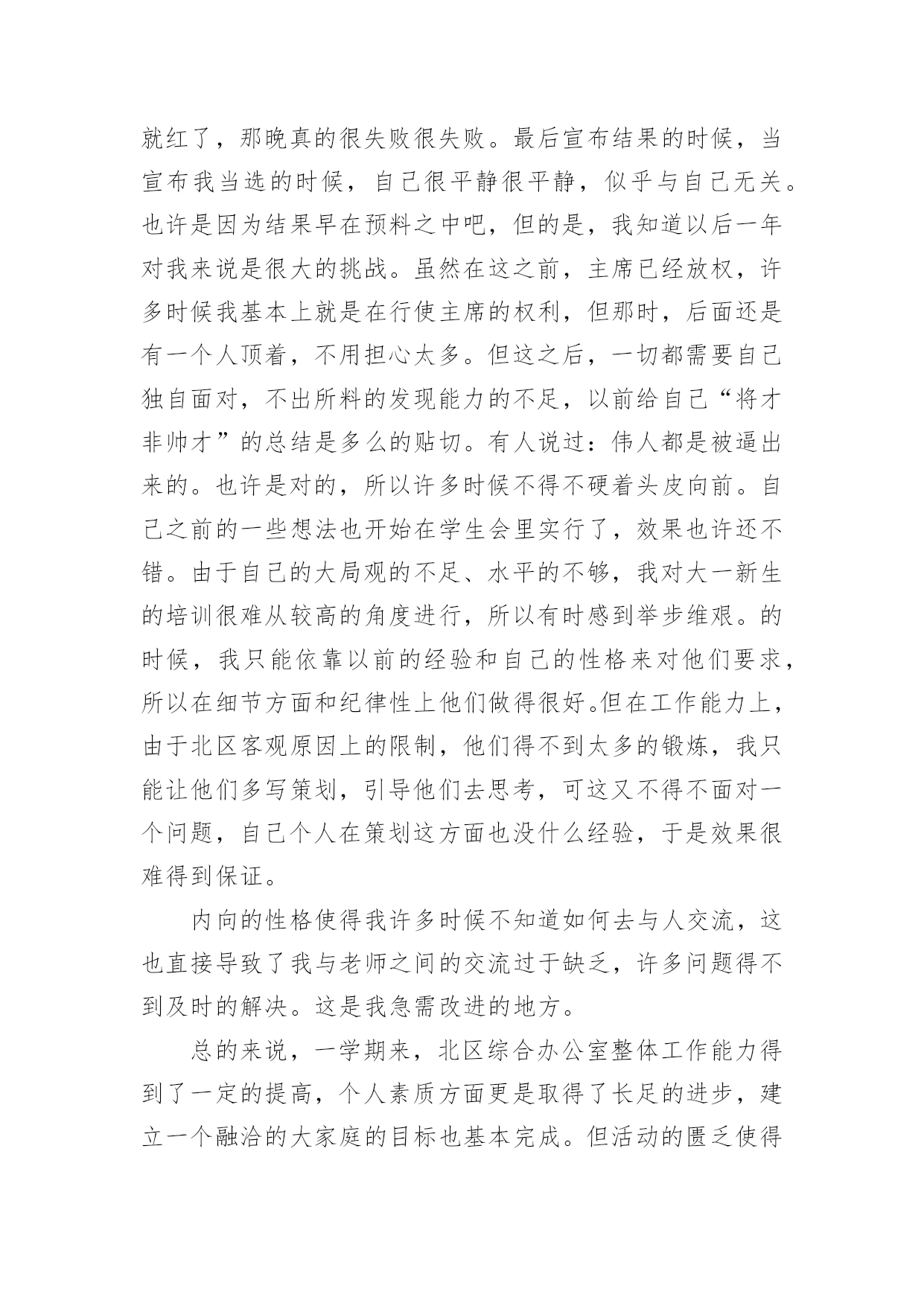 就红了，那晚真的很失败很失败。最后宣布结果的时候，当宣布我当选的时候，自己很平静很平静，似乎与自己无关。也许是因为结果早在预料之中吧，但的是，我知道以后一年对我来说是很大的挑战。虽然在这之前，主席已经放权，许多时候我基本上就是在行使主席的权利，但那时，后面还是有一个人顶着，不用担心太多。但这之后，一切都需要自己独自面对，不出所料的发现能力的不足，以前给自己“将才非帅才”的总结是多么的贴切。有人说过：伟人都是被逼出来的。也许是对的，所以许多时候不得不硬着头皮向前。自己之前的一些想法也开始在学生会里实行了，效果也许还不错。由于自己的大局观的不足、水平的不够，我对大一新生的培训很难从较高的角度进行，所以有时感到举步维艰。的时候，我只能依靠以前的经验和自己的性格来对他们要求，所以在细节方面和纪律性上他们做得很好。但在工作能力上，由于北区客观原因上的限制，他们得不到太多的锻炼，我只能让他们多写策划，引导他们去思考，可这又不得不面对一个问题，自己个人在策划这方面也没什么经验，于是效果很难得到保证。

内向的性格使得我许多时候不知道如何去与人交流，这也直接导致了我与老师之间的交流过于缺乏，许多问题得不到及时的解决。这是我急需改进的地方。

总的来说，一学期来，北区综合办公室整体工作能力得到了一定的提高，个人素质方面更是取得了长足的进步，建立一个融洽的大家庭的目标也基本完成。但活动的匮乏使得